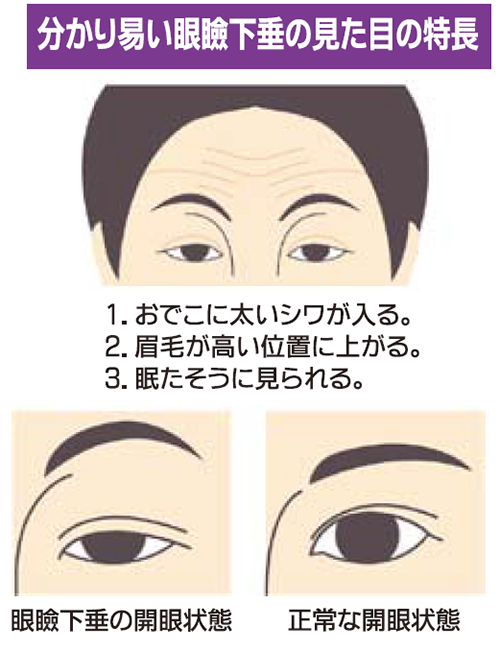 分かり易い眼瞼下垂の見た目の特長

1. おでこに太いシワが入る。
2. 眉毛が高い位置に上がる。
3. 眠たそうに見られる。

眼瞼下垂の開眼状態

正常な開眼状態